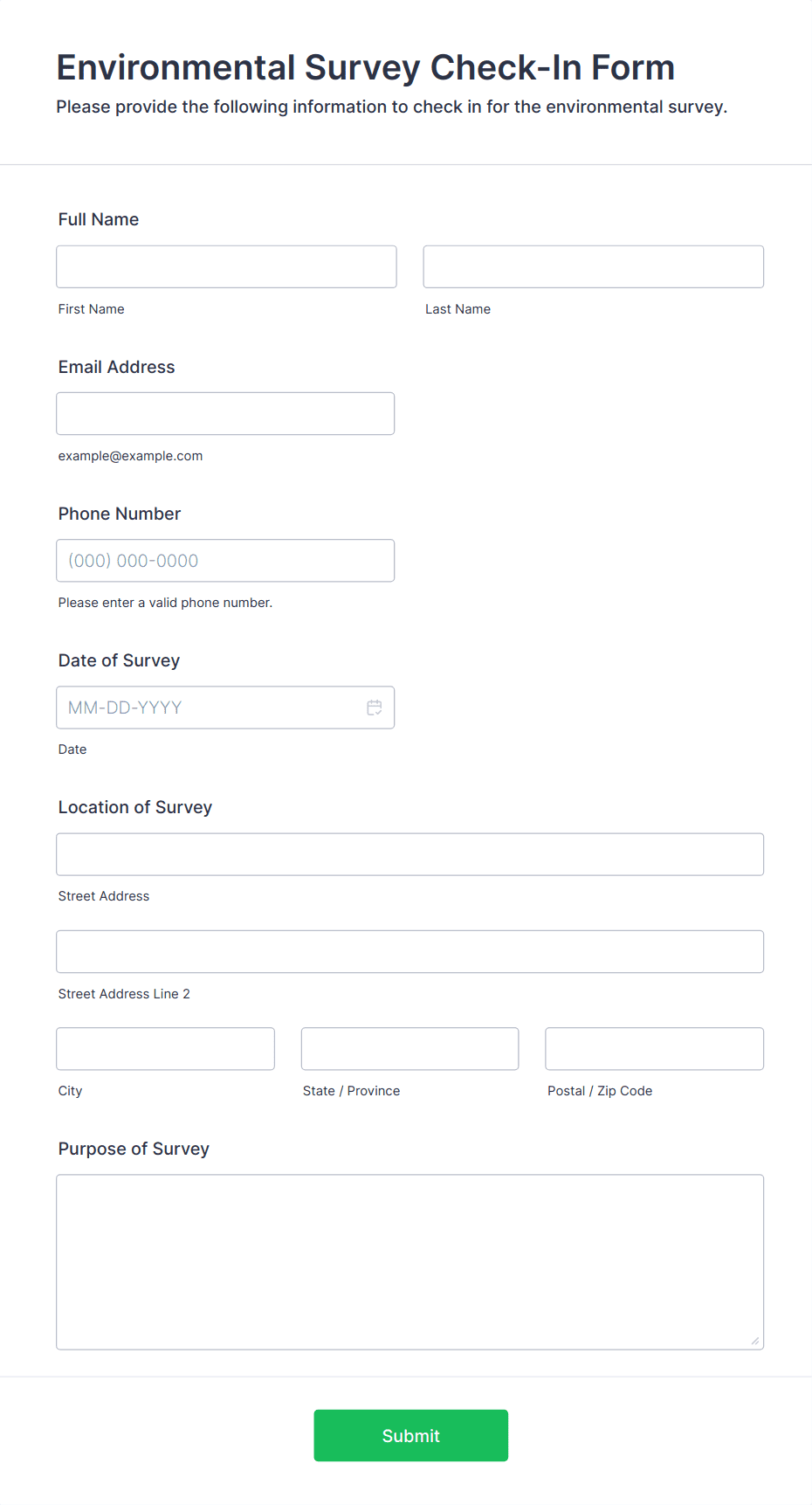 Environmental Survey Check-In Form

Please provide the following information to check in for the environmental survey.

Full Name

First Name

Last Name

Email Address

example@example.com

Phone Number

(000) 000-0000

Please enter a valid phone number.

Date of Survey

MM-DD-YYYY

Date

Location of Survey

Street Address

Street Address Line 2

City

State / Province

Postal / Zip Code

Purpose of Survey

Submit